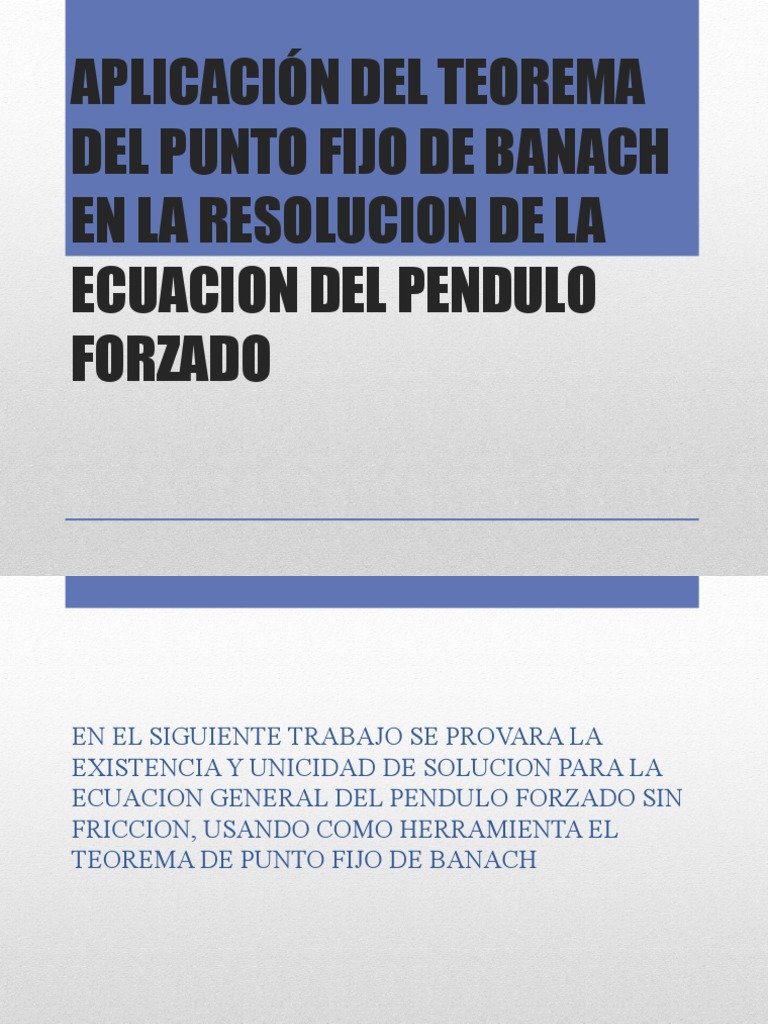 APLICACIÓN DEL TEOREMA DEL PUNTO FIJO DE BANACH EN LA RESOLUCION DE LA ECUACION DEL PENDULO FORZADO

EN EL SIGUIENTE TRABAJO SE PROVARA LA EXISTENCIA Y UNICIDAD DE SOLUCION PARA LA ECUACION GENERAL DEL PENDULO FORZADO SIN FRICCION, USANDO COMO HERRAMIENTA EL TEOREMA DE PUNTO FIJO DE BANACH